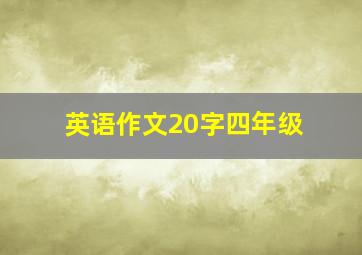 英语作文20字四年级